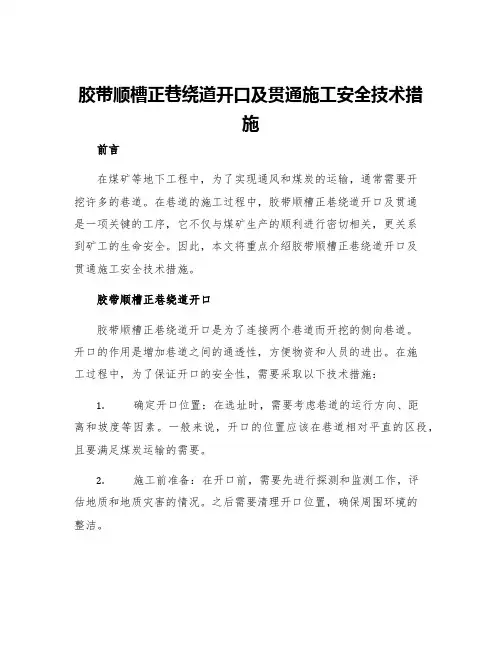 胶带顺槽正巷绕道开口及贯通施工安全技术措施

前言

在煤矿等地下工程中，为了实现通风和煤炭的运输，通常需要开挖许多的巷道。在巷道的施工过程中，胶带顺槽正巷绕道开口及贯通是一项关键的工序，它不仅与煤矿生产的顺利进行密切相关，更关系到矿工的生命安全。因此，本文将重点介绍胶带顺槽正巷绕道开口及贯通施工安全技术措施。

胶带顺槽正巷绕道开口

胶带顺槽正巷绕道开口是为了连接两个巷道而开挖的侧向巷道。开口的作用是增加巷道之间的通透性，方便物资和人员的进出。在施工过程中，为了保证开口的安全性，需要采取以下技术措施：

1. 确定开口位置：在选址时，需要考虑巷道的运行方向、距离和坡度等因素。一般来说，开口的位置应该在巷道相对平直的区段，且要满足煤炭运输的需要。

2. 施工前准备：在开口前，需要先进行探测和监测工作，评估地质和地质灾害的情况。之后需要清理开口位置，确保周围环境的整洁。